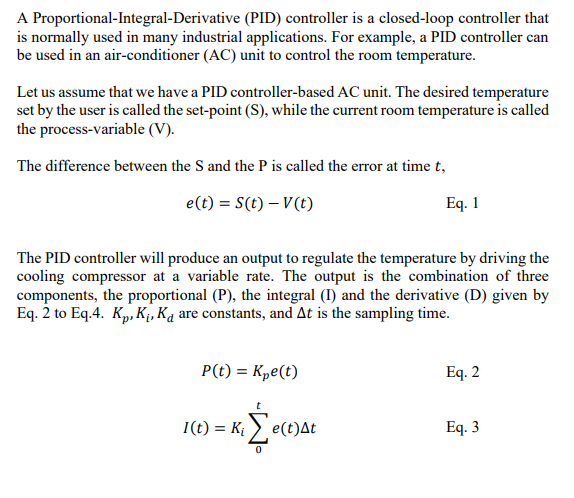 A Proportional-Integral-Derivative (PID) controller is a closed-loop controller that is normally used in many industrial applications. For example, a PID controller can be used in an air-conditioner (AC) unit to control the room temperature.

Let us assume that we have a PID controller-based AC unit. The desired temperature set by the user is called the set-point (S), while the current room temperature is called the process-variable (V).

The difference between the S and the P is called the error at time $t$,

$e(t) = S(t) - V(t)$ Eq. 1

The PID controller will produce an output to regulate the temperature by driving the cooling compressor at a variable rate. The output is the combination of three components, the proportional (P), the integral (I) and the derivative (D) given by Eq. 2 to Eq.4. $K_p, K_i, K_d$ are constants, and $\Delta t$ is the sampling time.

$P(t) = K_p e(t)$ Eq. 2

$I(t) = K_i \sum_{0}^{t} e(t)\Delta t$ Eq. 3